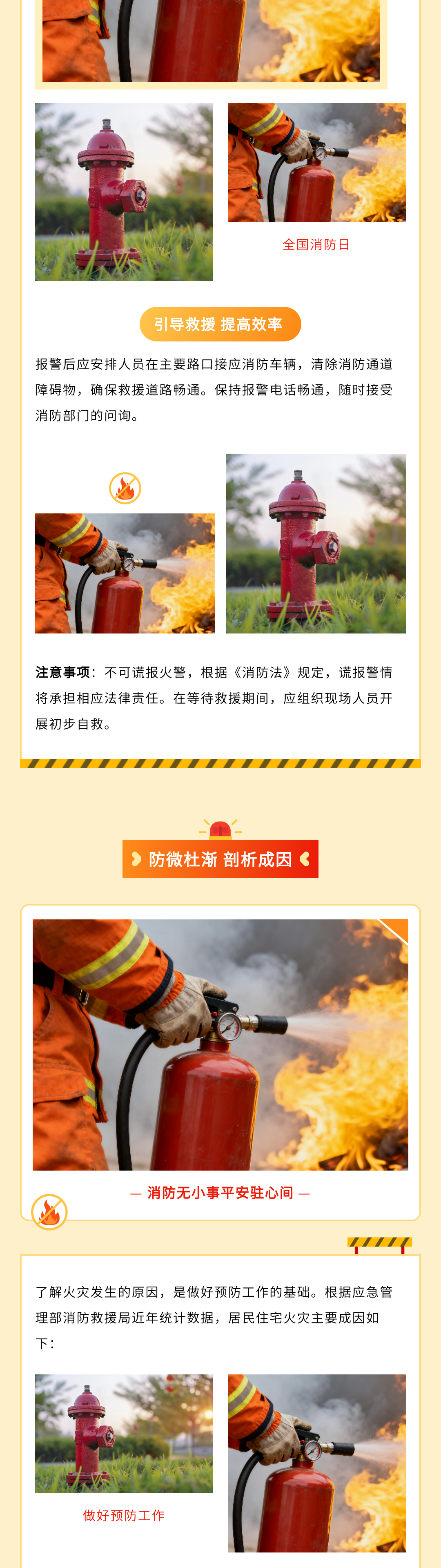 全国消防日

引导救援 提高效率

报警后应安排人员在主要路口接应消防车辆，清除消防通道障碍物，确保救援道路畅通。保持报警电话畅通，随时接受消防部门的问询。

注意事项：不可谎报火警，根据《消防法》规定，谎报警情将承担相应法律责任。在等待救援期间，应组织现场人员开展初步自救。

防微杜渐 剖析成因

— 消防无小事平安驻心间 —

了解火灾发生的原因，是做好预防工作的基础。根据应急管理部消防救援局近年统计数据，居民住宅火灾主要成因如下：

做好预防工作